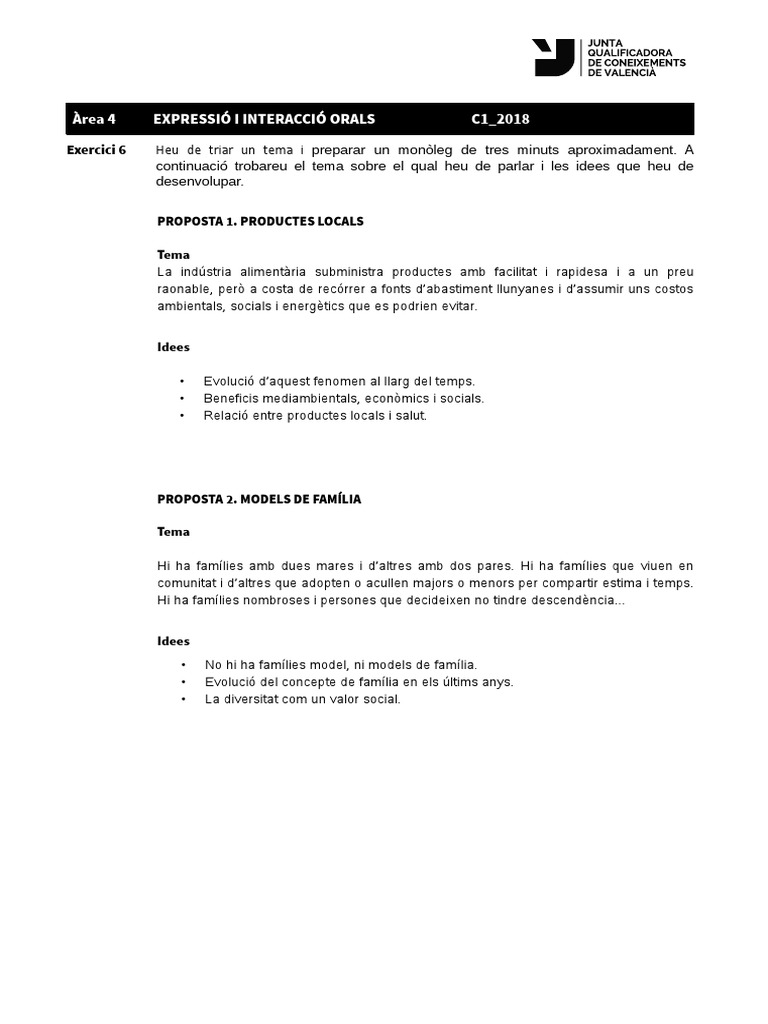 JUNTA QUALIFICADORA DE CONEIXEMENTS DE VALENCIÀ

Àrea 4 EXPRESSIÓ I INTERACCIÓ ORALS C1_2018

Exercici 6 Heu de triar un tema i preparar un monòleg de tres minuts aproximadament. A continuació trobareu el tema sobre el qual heu de parlar i les idees que heu de desenvolupar.

PROPOSTA 1. PRODUCTES LOCALS

Tema
La indústria alimentària subministra productes amb facilitat i rapidesa i a un preu raonable, però a costa de recórrer a fonts d'abastiment llunyanes i d'assumir uns costos ambientals, socials i energètics que es podrien evitar.

Idees

• Evolució d'aquest fenomen al llarg del temps.
• Beneficis mediambientals, econòmics i socials.
• Relació entre productes locals i salut.

PROPOSTA 2. MODELS DE FAMÍLIA

Tema

Hi ha famílies amb dues mares i d'altres amb dos pares. Hi ha famílies que viuen en comunitat i d'altres que adopten o acullen majors o menors per compartir estima i temps. Hi ha famílies nombroses i persones que decideixen no tindre descendència...

Idees
• No hi ha famílies model, ni models de família.
• Evolució del concepte de família en els últims anys.
• La diversitat com un valor social.